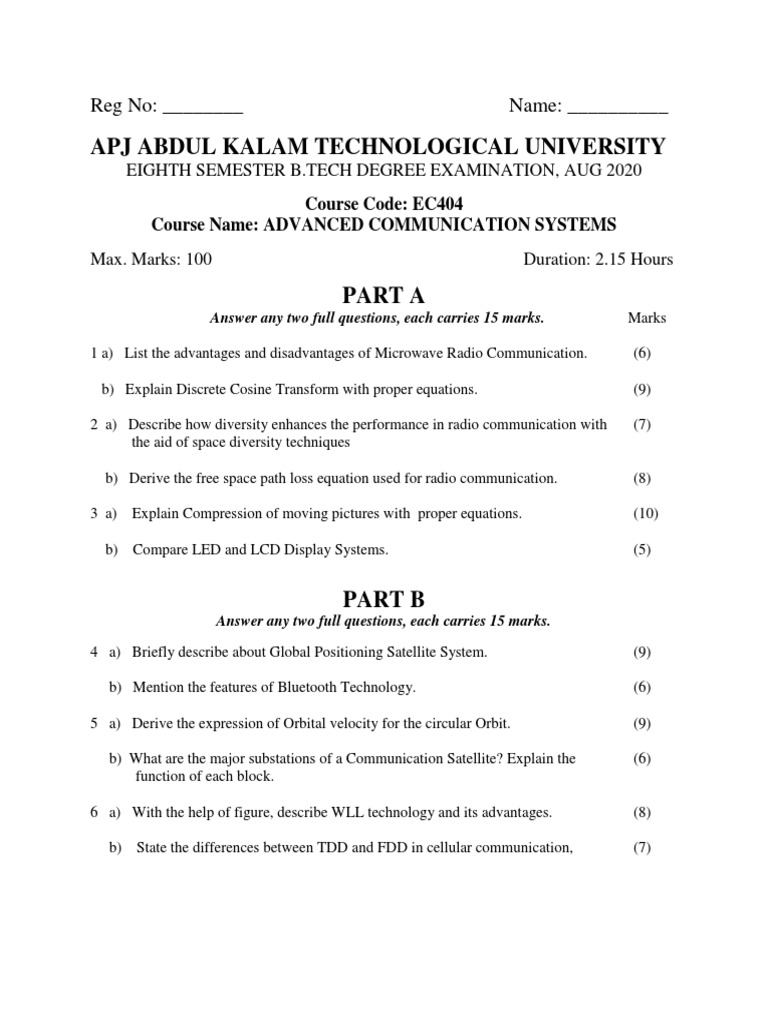 Reg No: ________ Name: __________

APJ ABDUL KALAM TECHNOLOGICAL UNIVERSITY

EIGHTH SEMESTER B.TECH DEGREE EXAMINATION, AUG 2020

Course Code: EC404

Course Name: ADVANCED COMMUNICATION SYSTEMS

Max. Marks: 100 Duration: 2.15 Hours

PART A

Answer any two full questions, each carries 15 marks. Marks

1 a) List the advantages and disadvantages of Microwave Radio Communication. (6)

b) Explain Discrete Cosine Transform with proper equations. (9)

2 a) Describe how diversity enhances the performance in radio communication with the aid of space diversity techniques (7)

b) Derive the free space path loss equation used for radio communication. (8)

3 a) Explain Compression of moving pictures with proper equations. (10)

b) Compare LED and LCD Display Systems. (5)

PART B

Answer any two full questions, each carries 15 marks.

4 a) Briefly describe about Global Positioning Satellite System. (9)

b) Mention the features of Bluetooth Technology. (6)

5 a) Derive the expression of Orbital velocity for the circular Orbit. (9)

b) What are the major substations of a Communication Satellite? Explain the function of each block. (6)

6 a) With the help of figure, describe WLL technology and its advantages. (8)

b) State the differences between TDD and FDD in cellular communication, (7)